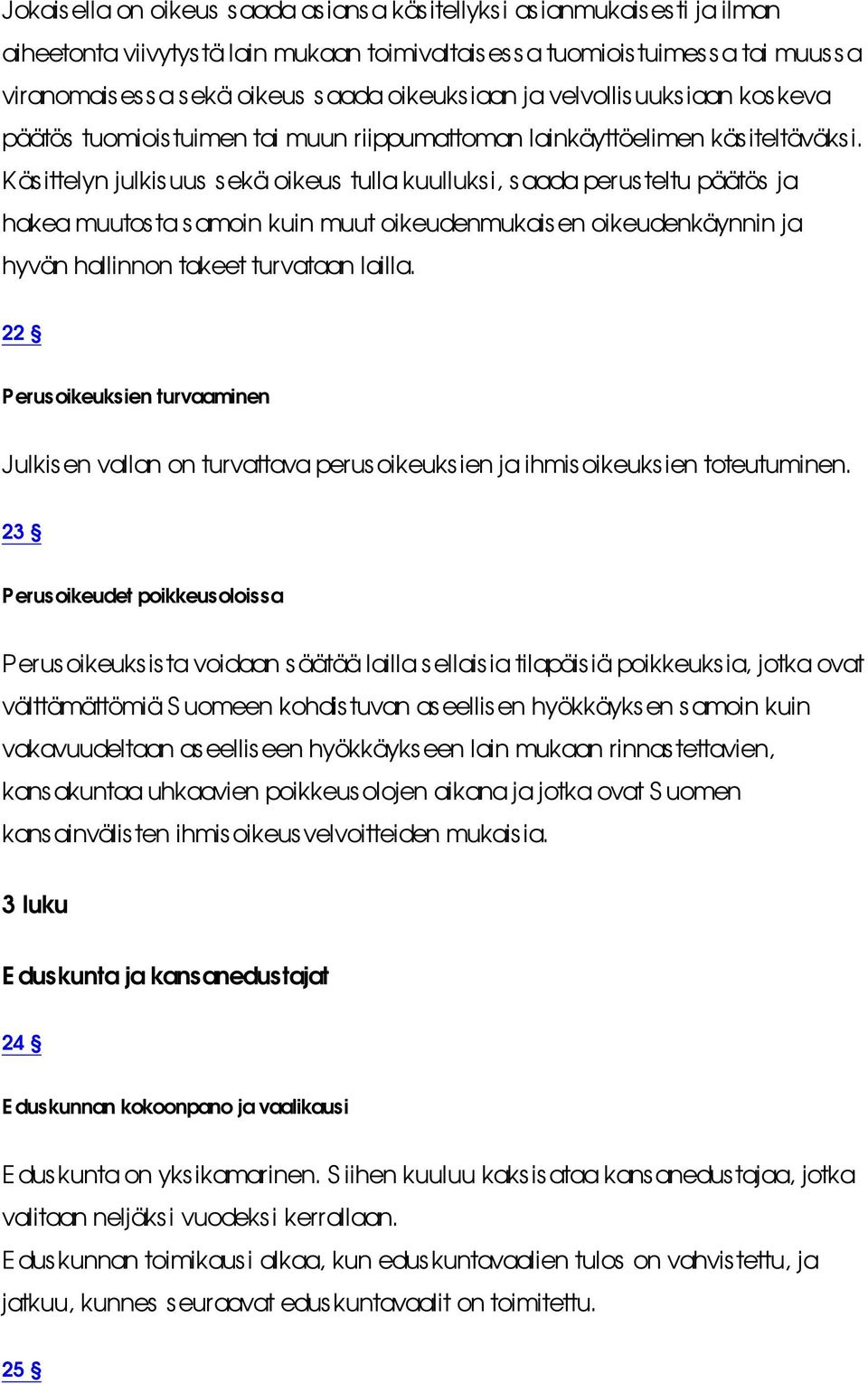 Jokaisella on oikeus saada asiansa käsitellyksi asianmukaisesti ja ilman aiheetonta viivytystä lain mukaan toimivaltaisessa tuomioistuimessa tai muussa viranomaisessa sekä oikeus saada oikeuksiaan ja velvollisuuksiaan koskeva päätös tuomioistuimen tai muun riippumattoman lainkäyttöelimen käsiteltäväksi. Käsittelyn julkisuus sekä oikeus tulla kuulluksi, saada perusteltu päätös ja hakea muutosta samoin kuin muut oikeudenmukaisen oikeudenkäynnin ja hyvän hallinnon takeet turvataan lailla.

22 §

Perusoikeuksien turvaaminen

Julkisen vallan on turvattava perusoikeuksien ja ihmisoikeuksien toteutuminen.

23 §

Perusoikeudet poikkeusoloissa

Perusoikeuksista voidaan säätää lailla sellaisia tilapäisiä poikkeuksia, jotka ovat välttämättömiä Suomeen kohdistuvan aseellisen hyökkäyksen samoin kuin vakavuudeltaan aseelliseen hyökkäykseen lain mukaan rinnastettavien, kansakuntaa uhkaavien poikkeusolojen aikana ja jotka ovat Suomen kansainvälisten ihmisoikeusvelvoitteiden mukaisia.

3 luku

Eduskunta ja kansanedustajat

24 §

Eduskunnan kokoonpano ja vaalikausi

Eduskunta on yksikamarinen. Siihen kuuluu kaksisataa kansanedustajaa, jotka valitaan neljäksi vuodeksi kerrallaan.
Eduskunnan toimikausi alkaa, kun eduskuntavaalien tulos on vahvistettu, ja jatkuu, kunnes seuraavat eduskuntavaalit on toimitettu.

25 §